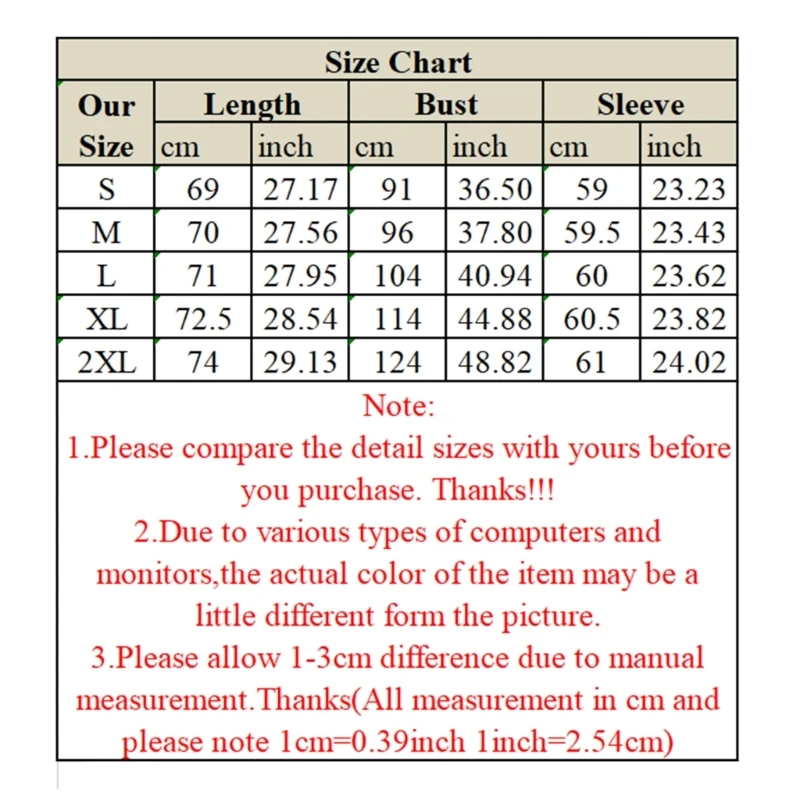 Size Chart

| Our Size | Length cm | Length inch | Bust cm | Bust inch | Sleeve cm | Sleeve inch |
|---|---|---|---|---|---|---|
| S | 69 | 27.17 | 91 | 36.50 | 59 | 23.23 |
| M | 70 | 27.56 | 96 | 37.80 | 59.5 | 23.43 |
| L | 71 | 27.95 | 104 | 40.94 | 60 | 23.62 |
| XL | 72.5 | 28.54 | 114 | 44.88 | 60.5 | 23.82 |
| 2XL | 74 | 29.13 | 124 | 48.82 | 61 | 24.02 |

Note:
1.Please compare the detail sizes with yours before you purchase. Thanks!!!
2.Due to various types of computers and monitors,the actual color of the item may be a little different form the picture.
3.Please allow 1-3cm difference due to manual measurement.Thanks(All measurement in cm and please note 1cm=0.39inch 1inch=2.54cm)